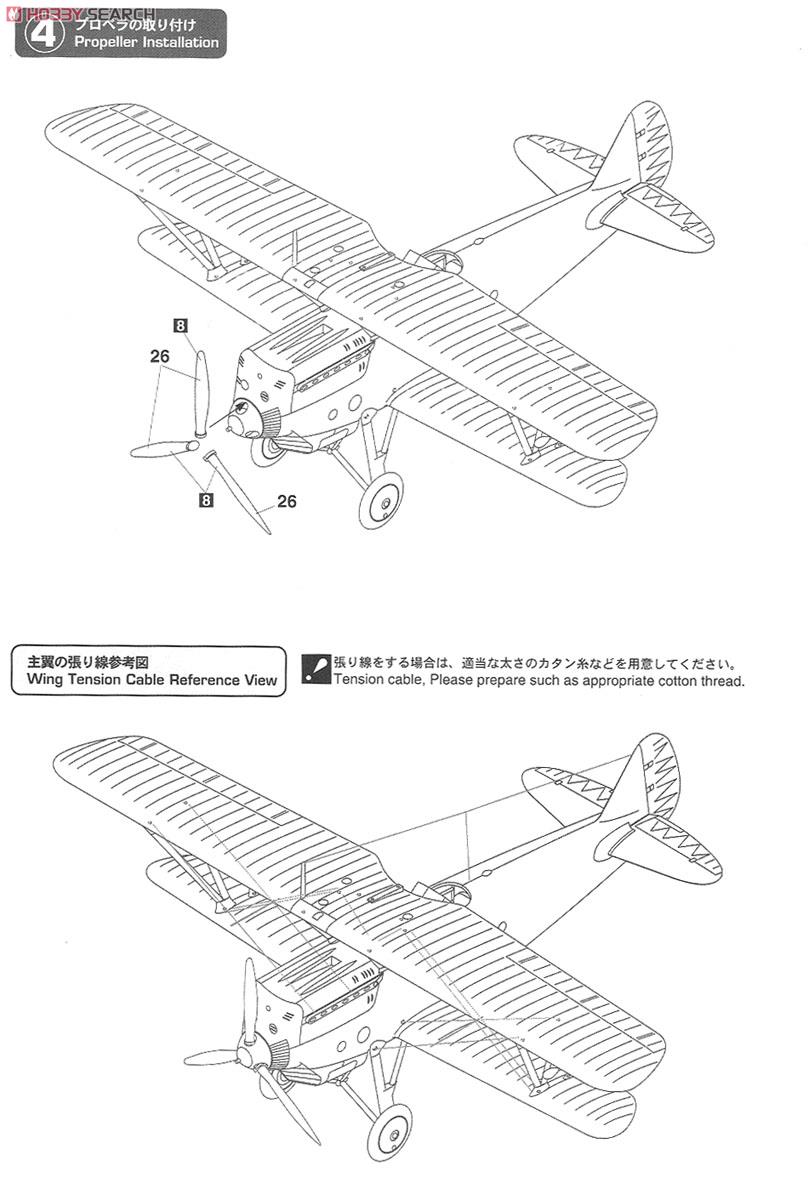 HOBBY SEARCH

4 プロペラの取り付け
Propeller Installation

8

26

8

26

主翼の張り線参考図
Wing Tension Cable Reference View

張り線をする場合は、適当な太さのカタン糸などを用意してください。
Tension cable, Please prepare such as appropriate cotton thread.